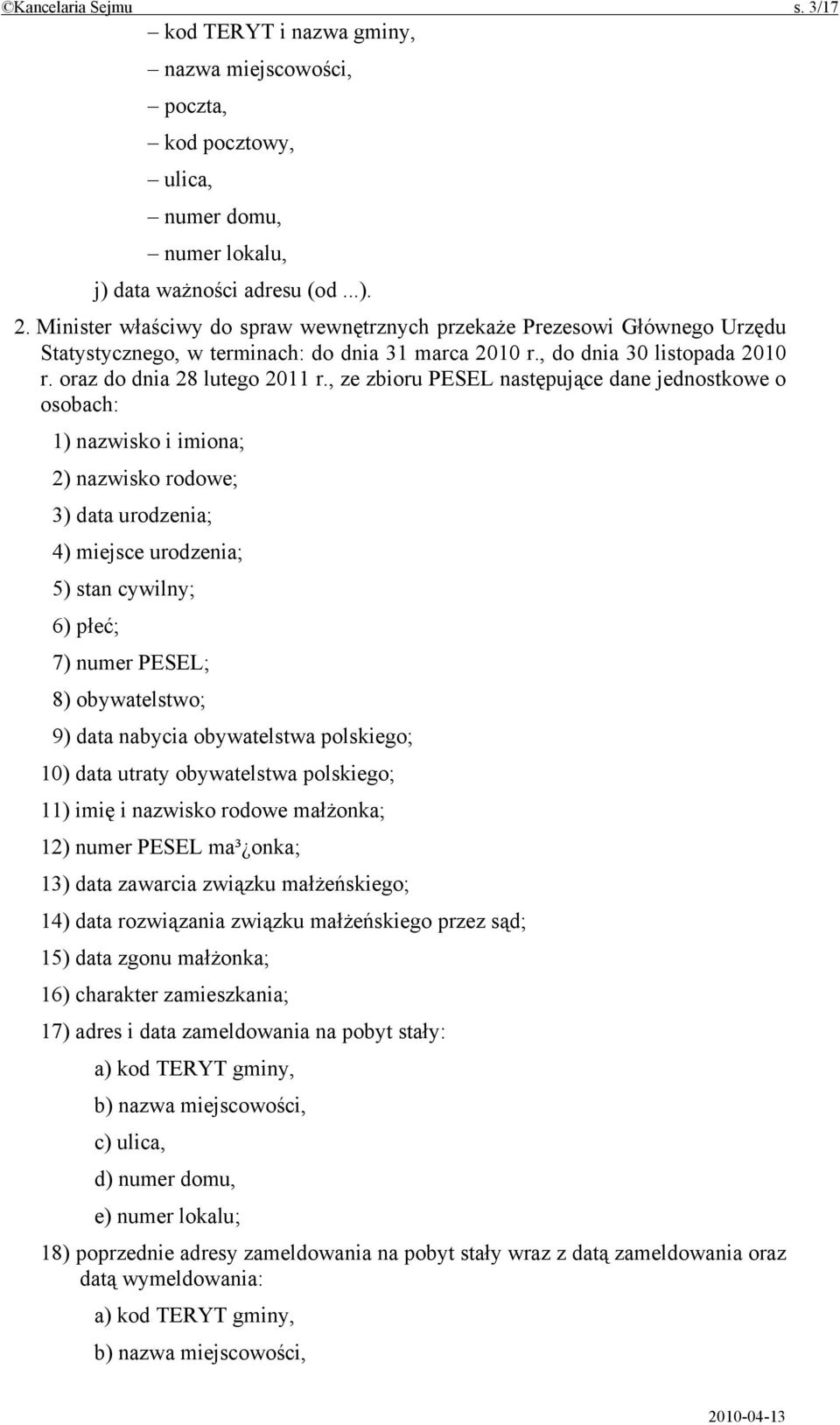 ©Kancelaria Sejmu s. 3/17

– kod TERYT i nazwa gminy,

– nazwa miejscowości,

– poczta,

– kod pocztowy,

– ulica,

– numer domu,

– numer lokalu,

j) data ważności adresu (od ...).

2. Minister właściwy do spraw wewnętrznych przekaże Prezesowi Głównego Urzędu Statystycznego, w terminach: do dnia 31 marca 2010 r., do dnia 30 listopada 2010 r. oraz do dnia 28 lutego 2011 r., ze zbioru PESEL następujące dane jednostkowe o osobach:

1) nazwisko i imiona;

2) nazwisko rodowe;

3) data urodzenia;

4) miejsce urodzenia;

5) stan cywilny;

6) płeć;

7) numer PESEL;

8) obywatelstwo;

9) data nabycia obywatelstwa polskiego;

10) data utraty obywatelstwa polskiego;

11) imię i nazwisko rodowe małżonka;

12) numer PESEL ma³¿onka;

13) data zawarcia związku małżeńskiego;

14) data rozwiązania związku małżeńskiego przez sąd;

15) data zgonu małżonka;

16) charakter zamieszkania;

17) adres i data zameldowania na pobyt stały:

a) kod TERYT gminy,

b) nazwa miejscowości,

c) ulica,

d) numer domu,

e) numer lokalu;

18) poprzednie adresy zameldowania na pobyt stały wraz z datą zameldowania oraz datą wymeldowania:

a) kod TERYT gminy,

b) nazwa miejscowości,

2010-04-13